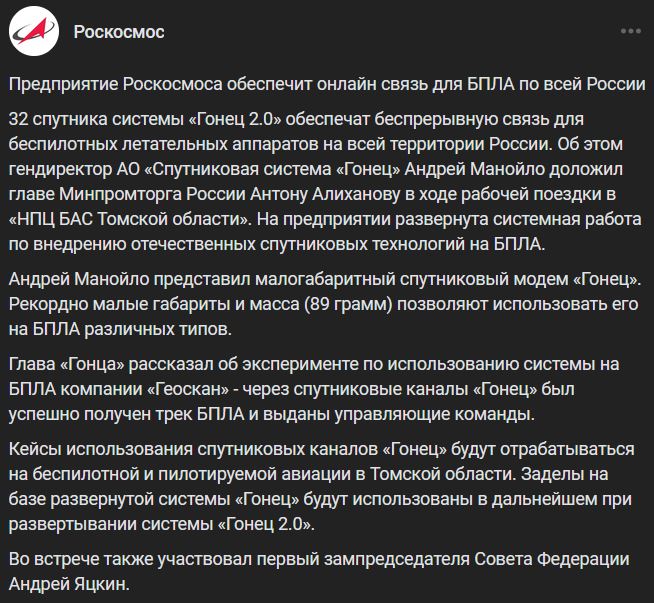 Роскосмос

Предприятие Роскосмоса обеспечит онлайн связь для БПЛА по всей России

32 спутника системы «Гонец 2.0» обеспечат беспрерывную связь для беспилотных летательных аппаратов на всей территории России. Об этом гендиректор АО «Спутниковая система «Гонец» Андрей Манойло доложил главе Минпромторга России Антону Алиханову в ходе рабочей поездки в «НПЦ БАС Томской области». На предприятии развернута системная работа по внедрению отечественных спутниковых технологий на БПЛА.

Андрей Манойло представил малогабаритный спутниковый модем «Гонец». Рекордно малые габариты и масса (89 грамм) позволяют использовать его на БПЛА различных типов.

Глава «Гонца» рассказал об эксперименте по использованию системы на БПЛА компании «Геоскан» - через спутниковые каналы «Гонец» был успешно получен трек БПЛА и выданы управляющие команды.

Кейсы использования спутниковых каналов «Гонец» будут отрабатываться на беспилотной и пилотируемой авиации в Томской области. Заделы на базе развернутой системы «Гонец» будут использованы в дальнейшем при развертывании системы «Гонец 2.0».

Во встрече также участвовал первый зампредседателя Совета Федерации Андрей Яцкин.